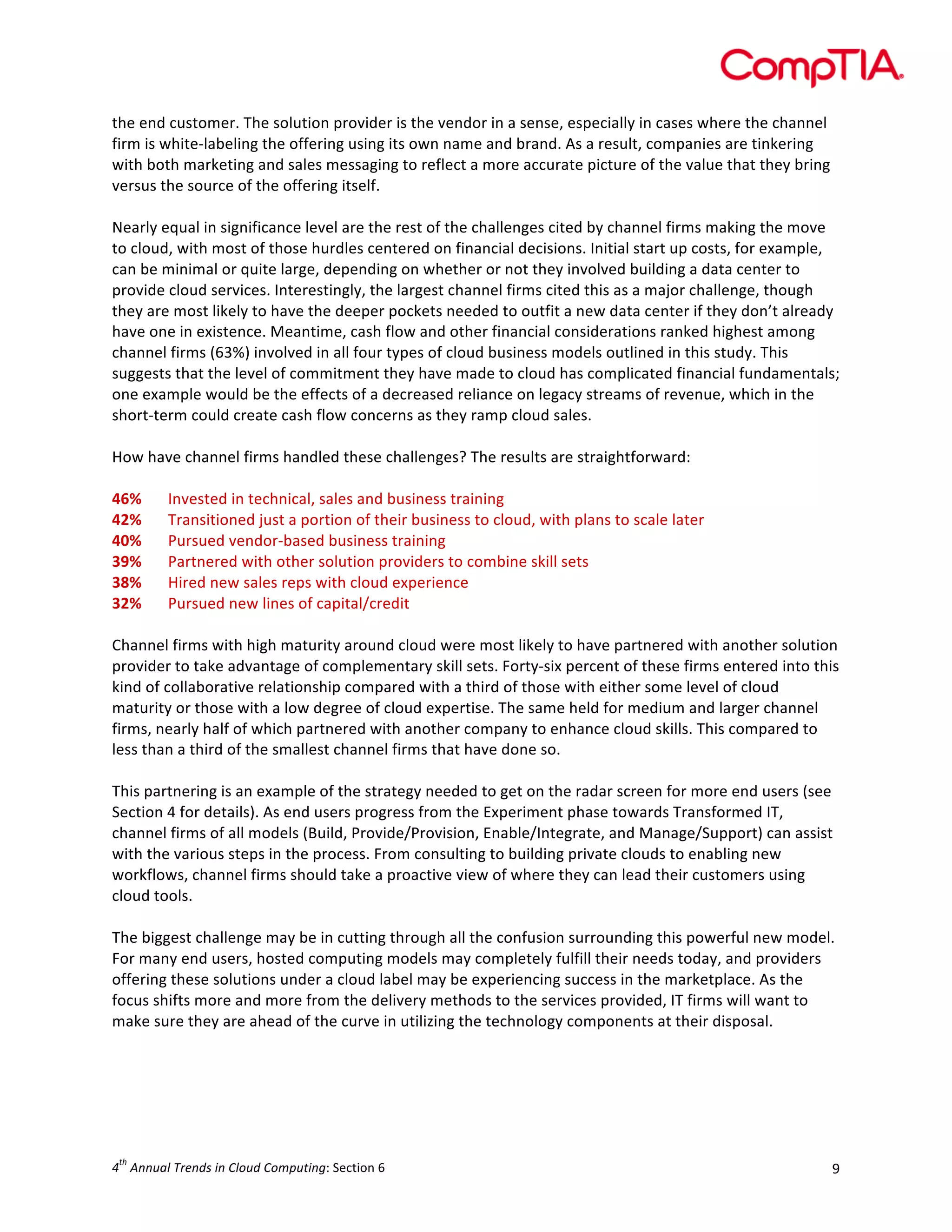 CompTIA.

the end customer. The solution provider is the vendor in a sense, especially in cases where the channel firm is white-labeling the offering using its own name and brand. As a result, companies are tinkering with both marketing and sales messaging to reflect a more accurate picture of the value that they bring versus the source of the offering itself.

Nearly equal in significance level are the rest of the challenges cited by channel firms making the move to cloud, with most of those hurdles centered on financial decisions. Initial start up costs, for example, can be minimal or quite large, depending on whether or not they involved building a data center to provide cloud services. Interestingly, the largest channel firms cited this as a major challenge, though they are most likely to have the deeper pockets needed to outfit a new data center if they don't already have one in existence. Meantime, cash flow and other financial considerations ranked highest among channel firms (63%) involved in all four types of cloud business models outlined in this study. This suggests that the level of commitment they have made to cloud has complicated financial fundamentals; one example would be the effects of a decreased reliance on legacy streams of revenue, which in the short-term could create cash flow concerns as they ramp cloud sales.

How have channel firms handled these challenges? The results are straightforward:

46% Invested in technical, sales and business training
42% Transitioned just a portion of their business to cloud, with plans to scale later
40% Pursued vendor-based business training
39% Partnered with other solution providers to combine skill sets
38% Hired new sales reps with cloud experience
32% Pursued new lines of capital/credit

Channel firms with high maturity around cloud were most likely to have partnered with another solution provider to take advantage of complementary skill sets. Forty-six percent of these firms entered into this kind of collaborative relationship compared with a third of those with either some level of cloud maturity or those with a low degree of cloud expertise. The same held for medium and larger channel firms, nearly half of which partnered with another company to enhance cloud skills. This compared to less than a third of the smallest channel firms that have done so.

This partnering is an example of the strategy needed to get on the radar screen for more end users (see Section 4 for details). As end users progress from the Experiment phase towards Transformed IT, channel firms of all models (Build, Provide/Provision, Enable/Integrate, and Manage/Support) can assist with the various steps in the process. From consulting to building private clouds to enabling new workflows, channel firms should take a proactive view of where they can lead their customers using cloud tools.

The biggest challenge may be in cutting through all the confusion surrounding this powerful new model. For many end users, hosted computing models may completely fulfill their needs today, and providers offering these solutions under a cloud label may be experiencing success in the marketplace. As the focus shifts more and more from the delivery methods to the services provided, IT firms will want to make sure they are ahead of the curve in utilizing the technology components at their disposal.

$4^{th}$ Annual Trends in Cloud Computing: Section 6 9